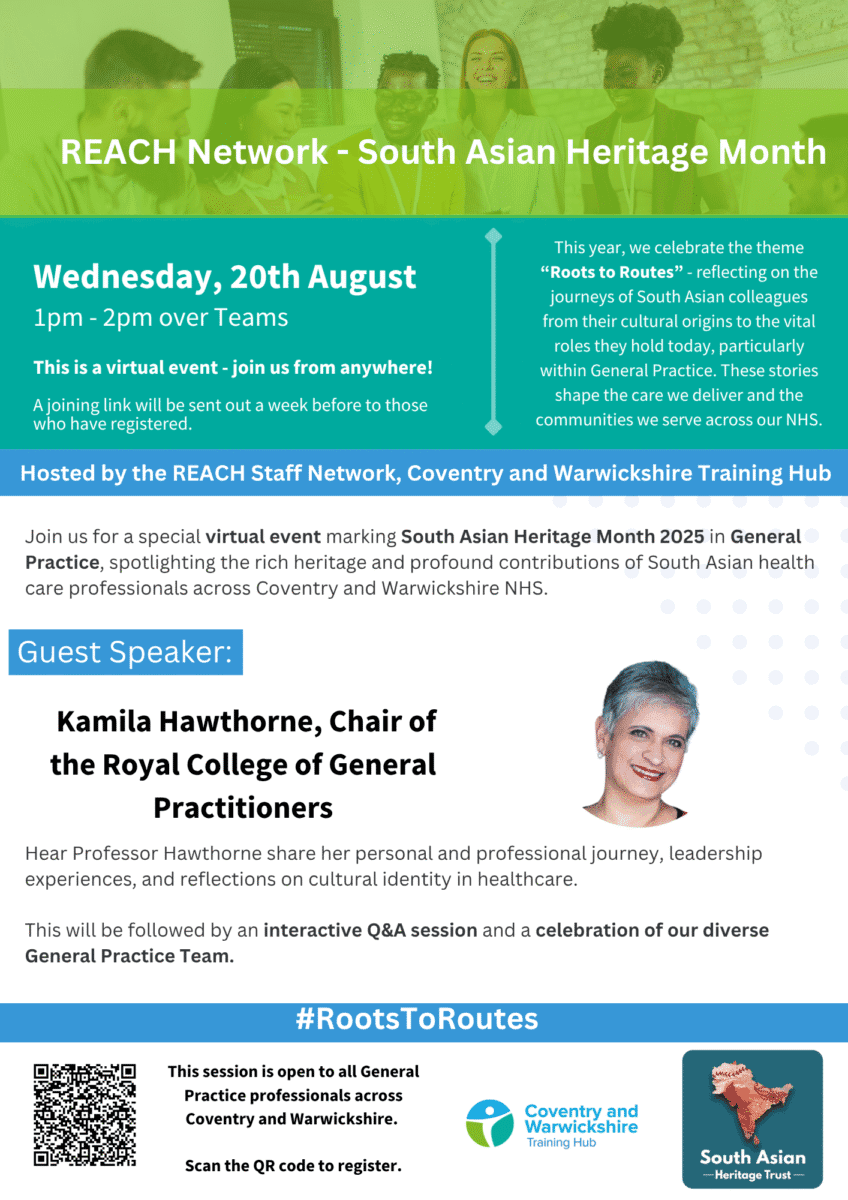 REACH Network - South Asian Heritage Month

Wednesday, 20th August

1pm - 2pm over Teams

This is a virtual event - join us from anywhere!

A joining link will be sent out a week before to those who have registered.

This year, we celebrate the theme "Roots to Routes" - reflecting on the journeys of South Asian colleagues from their cultural origins to the vital roles they hold today, particularly within General Practice. These stories shape the care we deliver and the communities we serve across our NHS.

Hosted by the REACH Staff Network, Coventry and Warwickshire Training Hub

Join us for a special virtual event marking South Asian Heritage Month 2025 in General Practice, spotlighting the rich heritage and profound contributions of South Asian health care professionals across Coventry and Warwickshire NHS.

Guest Speaker:

Kamila Hawthorne, Chair of the Royal College of General Practitioners

Hear Professor Hawthorne share her personal and professional journey, leadership experiences, and reflections on cultural identity in healthcare.

This will be followed by an interactive Q&A session and a celebration of our diverse General Practice Team.

#RootsToRoutes

This session is open to all General Practice professionals across Coventry and Warwickshire.

Scan the QR code to register.

Coventry and Warwickshire
Training Hub

South Asian
Heritage Trust